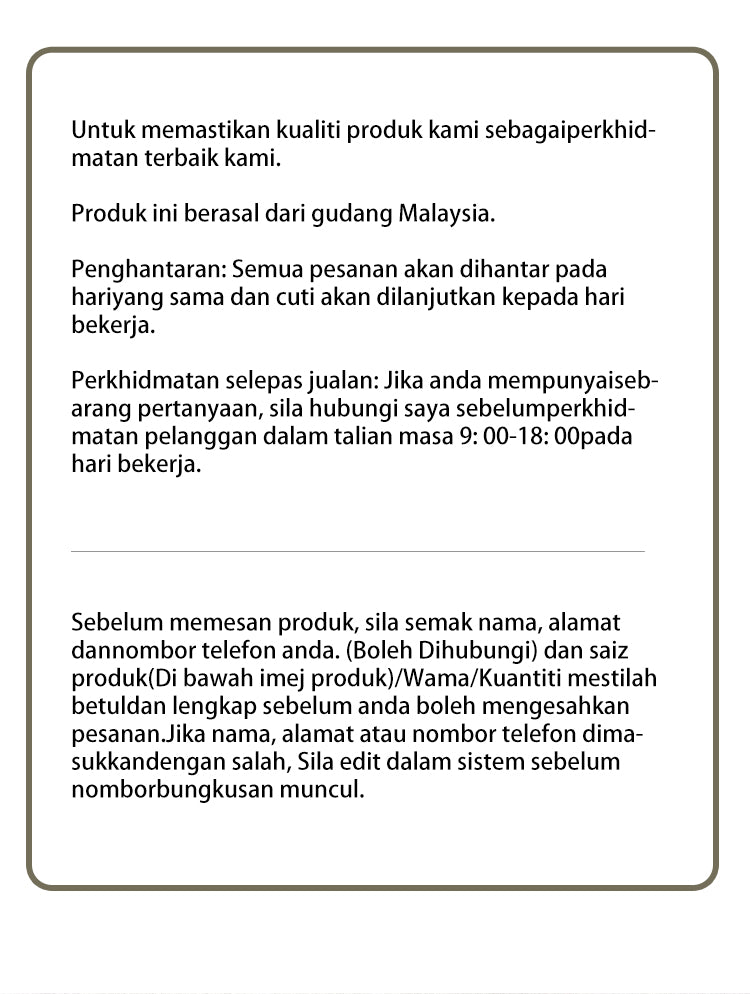 Untuk memastikan kualiti produk kami sebagaiperkhidmatan terbaik kami.

Produk ini berasal dari gudang Malaysia.

Penghantaran: Semua pesanan akan dihantar pada hariyang sama dan cuti akan dilanjutkan kepada hari bekerja.

Perkhidmatan selepas jualan: Jika anda mempunyaisebarang pertanyaan, sila hubungi saya sebelumperkhidmatan pelanggan dalam talian masa 9: 00-18: 00pada hari bekerja.

Sebelum memesan produk, sila semak nama, alamat dannombor telefon anda. (Boleh Dihubungi) dan saiz produk(Di bawah imej produk)/Wama/Kuantiti mestilah betuldan lengkap sebelum anda boleh mengesahkan pesanan.Jika nama, alamat atau nombor telefon dimasukkandengan salah, Sila edit dalam sistem sebelum nomborbungkusan muncul.